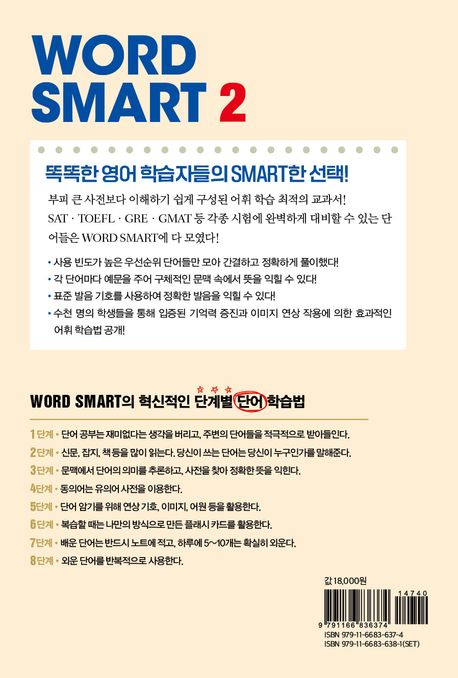 WORD SMART 2

똑똑한 영어 학습자들의 SMART한 선택!

부피 큰 사전보다 이해하기 쉽게 구성된 어휘 학습 최적의 교과서! SAT · TOEFL · GRE · GMAT 등 각종 시험에 완벽하게 대비할 수 있는 단어들은 WORD SMART에 다 모였다!

• 사용 빈도가 높은 우선순위 단어들만 모아 간결하고 정확하게 풀이했다!
• 각 단어마다 예문을 주어 구체적인 문맥 속에서 뜻을 익힐 수 있다!
• 표준 발음 기호를 사용하여 정확한 발음을 익힐 수 있다!
• 수천 명의 학생들을 통해 입증된 기억력 증진과 이미지 연상 작용에 의한 효과적인 어휘 학습법 공개!

WORD SMART의 혁신적인 단계별 단어 학습법

1단계 • 단어 공부는 재미없다는 생각을 버리고, 주변의 단어들을 적극적으로 받아들인다.
2단계 • 신문, 잡지, 책 등을 많이 읽는다. 당신이 쓰는 단어는 당신이 누구인가를 말해준다.
3단계 • 문맥에서 단어의 의미를 추론하고, 사전을 찾아 정확한 뜻을 익힌다.
4단계 • 동의어는 유의어 사전을 이용한다.
5단계 • 단어 암기를 위해 연상 기호, 이미지, 어원 등을 활용한다.
6단계 • 복습할 때는 나만의 방식으로 만든 플래시 카드를 활용한다.
7단계 • 배운 단어는 반드시 노트에 적고, 하루에 5~10개는 확실히 외운다.
8단계 • 외운 단어를 반복적으로 사용한다.

값 18,000원

14740
9 791166 836374
ISBN 979-11-6683-637-4
ISBN 979-11-6683-638-1(SET)